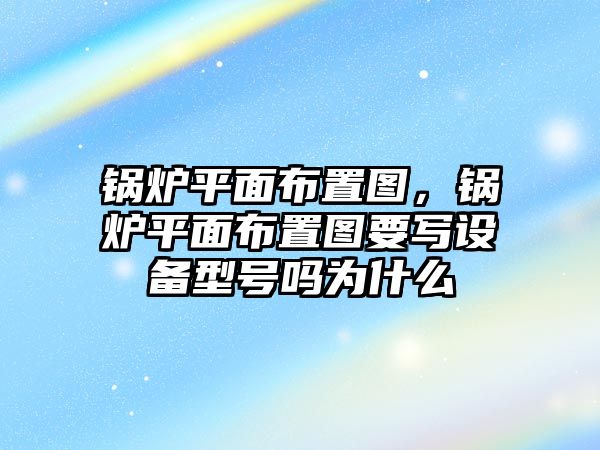 锅炉平面布置图，锅炉平面布置图要写设备型号吗为什么